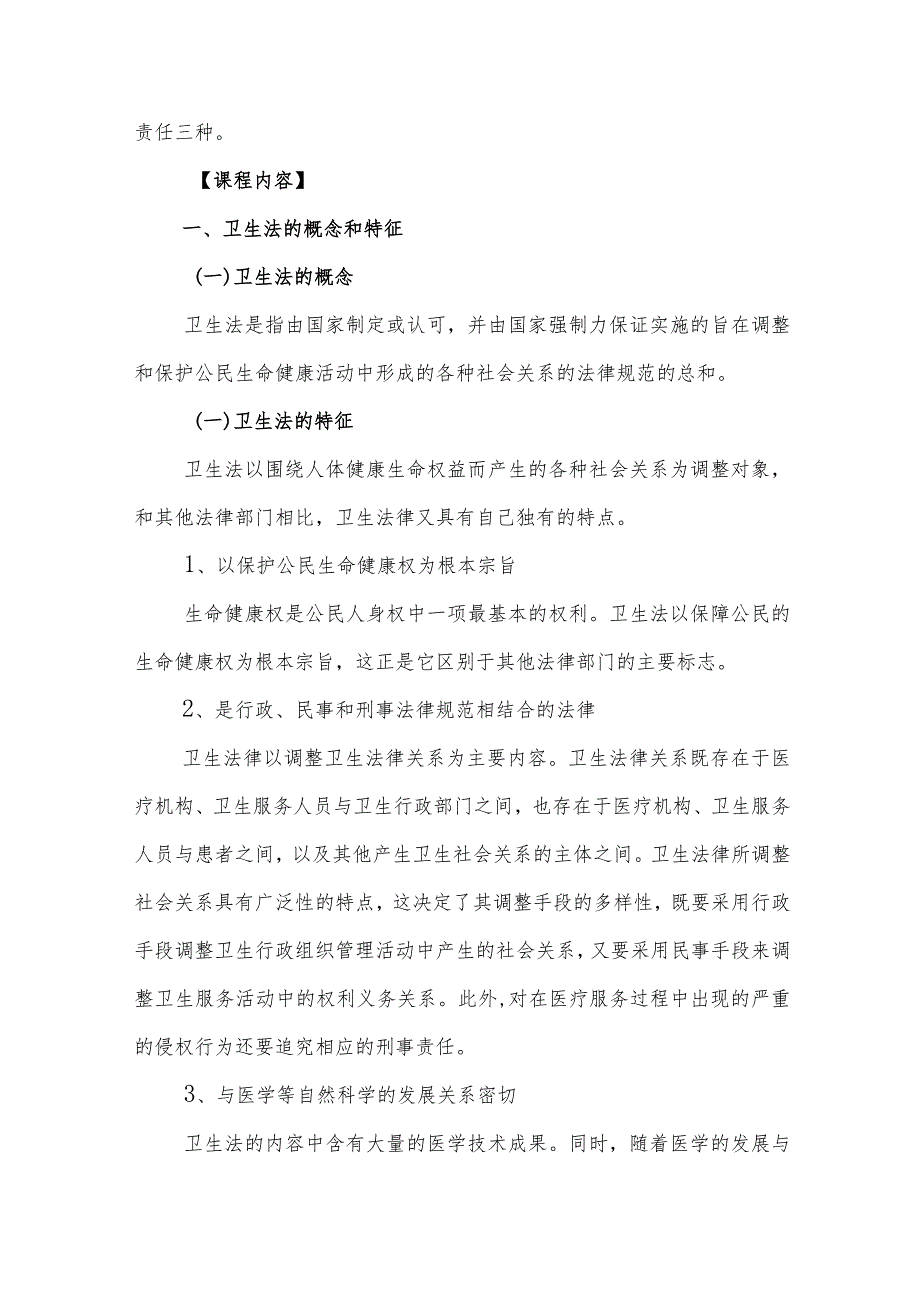 责任三种。

【课程内容】

一、卫生法的概念和特征

(一)卫生法的概念

卫生法是指由国家制定或认可，并由国家强制力保证实施的旨在调整和保护公民生命健康活动中形成的各种社会关系的法律规范的总和。

(一)卫生法的特征

卫生法以围绕人体健康生命权益而产生的各种社会关系为调整对象，和其他法律部门相比，卫生法律又具有自己独有的特点。

1、以保护公民生命健康权为根本宗旨

生命健康权是公民人身权中一项最基本的权利。卫生法以保障公民的生命健康权为根本宗旨，这正是它区别于其他法律部门的主要标志。

2、是行政、民事和刑事法律规范相结合的法律

卫生法律以调整卫生法律关系为主要内容。卫生法律关系既存在于医疗机构、卫生服务人员与卫生行政部门之间，也存在于医疗机构、卫生服务人员与患者之间，以及其他产生卫生社会关系的主体之间。卫生法律所调整社会关系具有广泛性的特点，这决定了其调整手段的多样性，既要采用行政手段调整卫生行政组织管理活动中产生的社会关系，又要采用民事手段来调整卫生服务活动中的权利义务关系。此外,对在医疗服务过程中出现的严重的侵权行为还要追究相应的刑事责任。

3、与医学等自然科学的发展关系密切

卫生法的内容中含有大量的医学技术成果。同时，随着医学的发展与